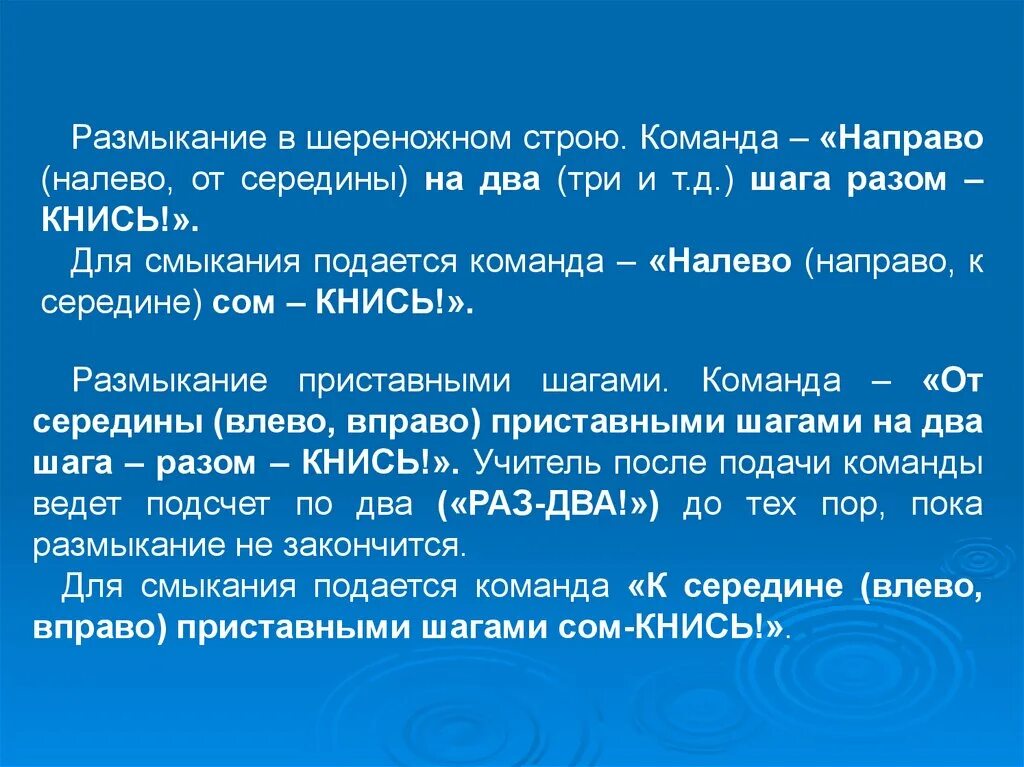 Размыкание в шереножном строю. Команда – «Направо (налево, от середины) на два (три и т.д.) шага разом – КНИСЬ!».
Для смыкания подается команда – «Налево (направо, к середине) сом – КНИСЬ!».

Размыкание приставными шагами. Команда – «От середины (влево, вправо) приставными шагами на два шага – разом – КНИСЬ!». Учитель после подачи команды ведет подсчет по два («РАЗ-ДВА!») до тех пор, пока размыкание не закончится.
Для смыкания подается команда «К середине (влево, вправо) приставными шагами сом-КНИСЬ!».